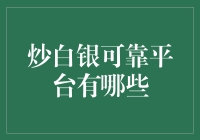 炒白银可靠平台有哪些